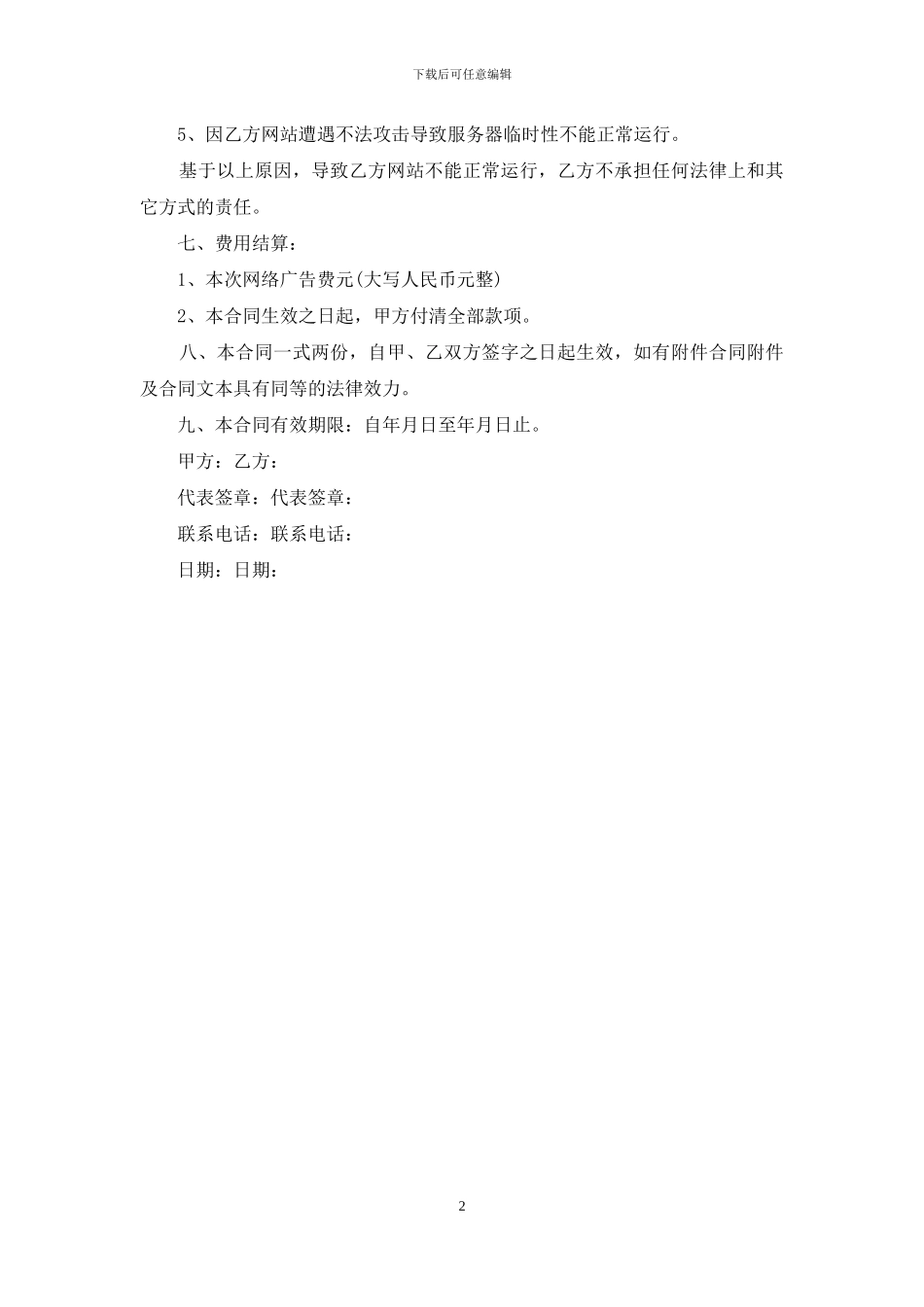 下载后可任意编辑

5、因乙方网站遭遇不法攻击导致服务器临时性不能正常运行。

基于以上原因，导致乙方网站不能正常运行，乙方不承担任何法律上和其它方式的责任。

七、费用结算：

1、本次网络广告费元(大写人民币元整)

2、本合同生效之日起，甲方付清全部款项。

八、本合同一式两份，自甲、乙双方签字之日起生效，如有附件合同附件及合同文本具有同等的法律效力。

九、本合同有效期限：自年月日至年月日止。

甲方：乙方：

代表签章：代表签章：

联系电话：联系电话：

日期：日期：

2